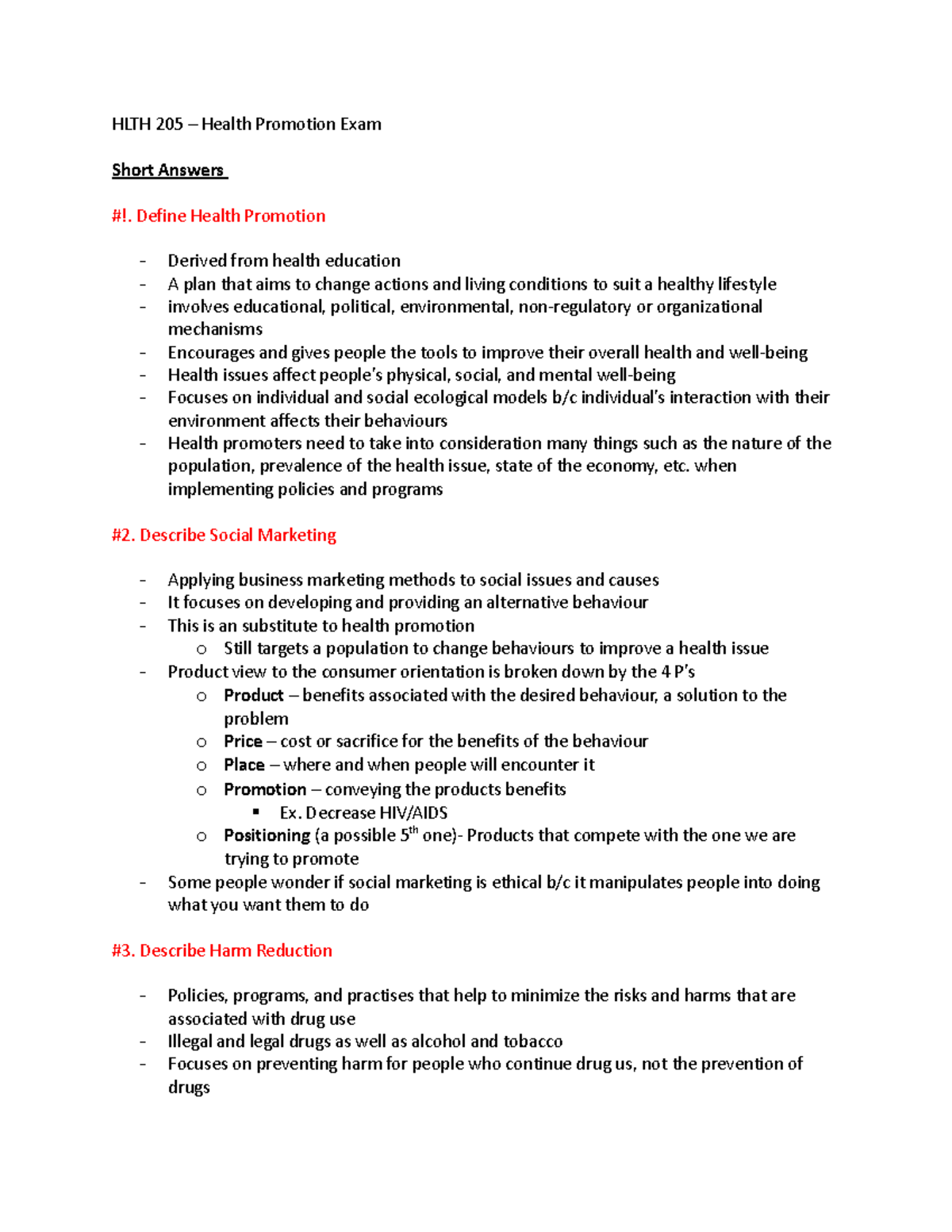 HLTH 205 – Health Promotion Exam

Short Answers

#!. Define Health Promotion

- Derived from health education
- A plan that aims to change actions and living conditions to suit a healthy lifestyle
- involves educational, political, environmental, non-regulatory or organizational mechanisms
- Encourages and gives people the tools to improve their overall health and well-being
- Health issues affect people's physical, social, and mental well-being
- Focuses on individual and social ecological models b/c individual's interaction with their environment affects their behaviours
- Health promoters need to take into consideration many things such as the nature of the population, prevalence of the health issue, state of the economy, etc. when implementing policies and programs

#2. Describe Social Marketing

- Applying business marketing methods to social issues and causes
- It focuses on developing and providing an alternative behaviour
- This is an substitute to health promotion
  o Still targets a population to change behaviours to improve a health issue
- Product view to the consumer orientation is broken down by the 4 P's
  o Product – benefits associated with the desired behaviour, a solution to the problem
  o Price – cost or sacrifice for the benefits of the behaviour
  o Place – where and when people will encounter it
  o Promotion – conveying the products benefits
    ▪ Ex. Decrease HIV/AIDS
  o Positioning (a possible 5$^{th}$ one)- Products that compete with the one we are trying to promote
- Some people wonder if social marketing is ethical b/c it manipulates people into doing what you want them to do

#3. Describe Harm Reduction

- Policies, programs, and practises that help to minimize the risks and harms that are associated with drug use
- Illegal and legal drugs as well as alcohol and tobacco
- Focuses on preventing harm for people who continue drug us, not the prevention of drugs